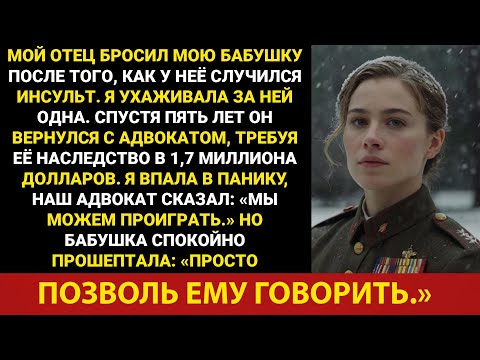 МОЙ ОТЕЦ БРОСИЛ МОЮ БАБУШКУ ПОСЛЕ ТОГО, КАК У НЕЁ СЛУЧИЛСЯ ИНСУЛЬТ. Я УХАЖИВАЛА ЗА НЕЙ ОДНА. СПУСТЯ ПЯТЬ ЛЕТ ОН ВЕРНУЛСЯ С АДВОКАТОМ, ТРЕБУЯ ЕЁ НАСЛЕДСТВО В 1,7 МИЛЛИОНА ДОЛЛАРОВ. Я ВПАЛА В ПАНИКУ, НАШ АДВОКАТ СКАЗАЛ: «МЫ МОЖЕМ ПРОИГРАТЬ.» НО БАБУШКА СПОКОЙНО ПРОШЕПТАЛА: «ПРОСТО

ПОЗВОЛЬ ЕМУ ГОВОРИТЬ.»